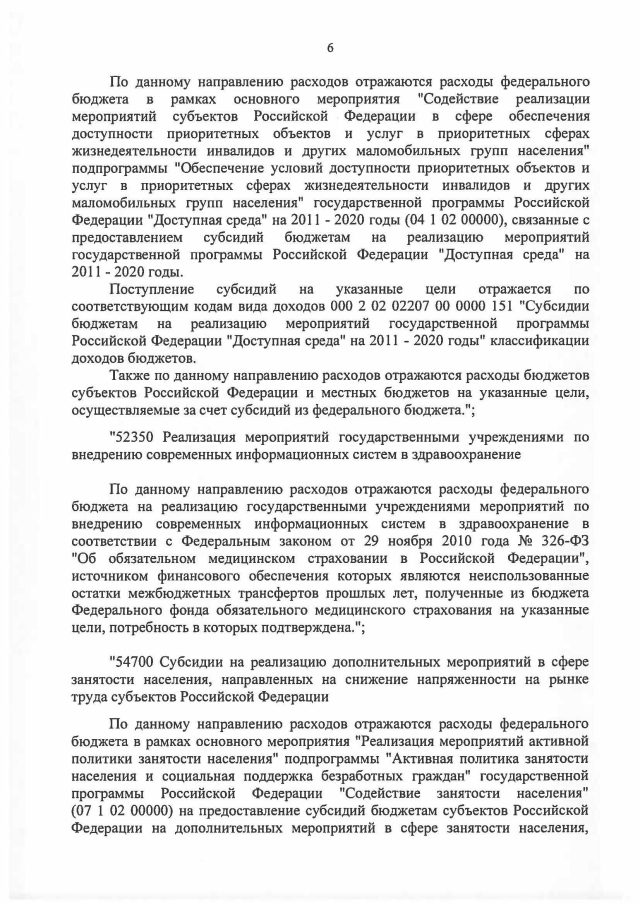 6

По данному направлению расходов отражаются расходы федерального бюджета в рамках основного мероприятия "Содействие реализации мероприятий субъектов Российской Федерации в сфере обеспечения доступности приоритетных объектов и услуг в приоритетных сферах жизнедеятельности инвалидов и других маломобильных групп населения" подпрограммы "Обеспечение условий доступности приоритетных объектов и услуг в приоритетных сферах жизнедеятельности инвалидов и других маломобильных групп населения" государственной программы Российской Федерации "Доступная среда" на 2011 - 2020 годы (04 1 02 00000), связанные с предоставлением субсидий бюджетам на реализацию мероприятий государственной программы Российской Федерации "Доступная среда" на 2011 - 2020 годы.

Поступление субсидий на указанные цели отражается по соответствующим кодам вида доходов 000 2 02 02207 00 0000 151 "Субсидии бюджетам на реализацию мероприятий государственной программы Российской Федерации "Доступная среда" на 2011 - 2020 годы" классификации доходов бюджетов.

Также по данному направлению расходов отражаются расходы бюджетов субъектов Российской Федерации и местных бюджетов на указанные цели, осуществляемые за счет субсидий из федерального бюджета.";

"52350 Реализация мероприятий государственными учреждениями по внедрению современных информационных систем в здравоохранение

По данному направлению расходов отражаются расходы федерального бюджета на реализацию государственными учреждениями мероприятий по внедрению современных информационных систем в здравоохранение в соответствии с Федеральным законом от 29 ноября 2010 года № 326-ФЗ "Об обязательном медицинском страховании в Российской Федерации", источником финансового обеспечения которых являются неиспользованные остатки межбюджетных трансфертов прошлых лет, полученные из бюджета Федерального фонда обязательного медицинского страхования на указанные цели, потребность в которых подтверждена.";

"54700 Субсидии на реализацию дополнительных мероприятий в сфере занятости населения, направленных на снижение напряженности на рынке труда субъектов Российской Федерации

По данному направлению расходов отражаются расходы федерального бюджета в рамках основного мероприятия "Реализация мероприятий активной политики занятости населения" подпрограммы "Активная политика занятости населения и социальная поддержка безработных граждан" государственной программы Российской Федерации "Содействие занятости населения" (07 1 02 00000) на предоставление субсидий бюджетам субъектов Российской Федерации на дополнительных мероприятий в сфере занятости населения,